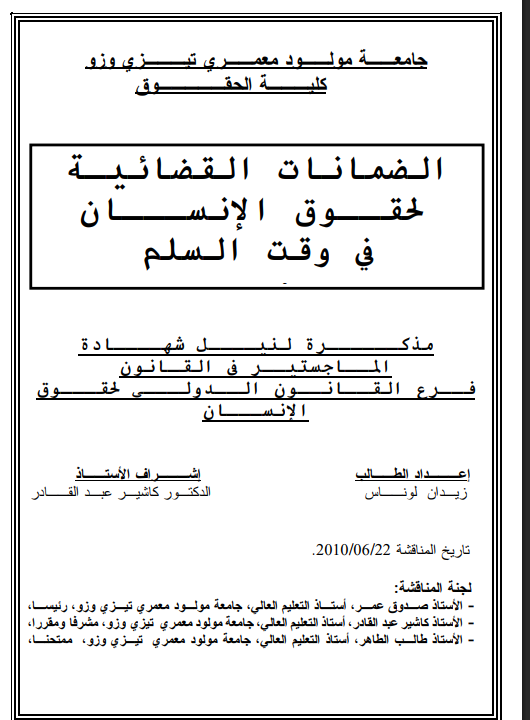 جامعة مولود معمري تيزي وزو
كلية الحقوق

الضمانات القضائية
لحقوق الإنسان
في وقت السلم

مذكرة لنيل شهادة
الماجستير في القانون
فرع القانون الدولي لحقوق
الإنسان

إعداد الطالب
زيدان لوناس

إشراف الأستاذ
الدكتور كاشير عبد القادر

تاريخ المناقشة 2010/06/22.

لجنة المناقشة:
- الأستاذ صدوق عمر، أستاذ التعليم العالي، جامعة مولود معمري تيزي وزو، رئيسا،
- الأستاذ كاشير عبد القادر، أستاذ التعليم العالي، جامعة مولود معمري تيزي وزو، مشرفا ومقررا،
- الأستاذ طالب الطاهر، أستاذ التعليم العالي، جامعة مولود معمري تيزي وزو، ممتحنا،